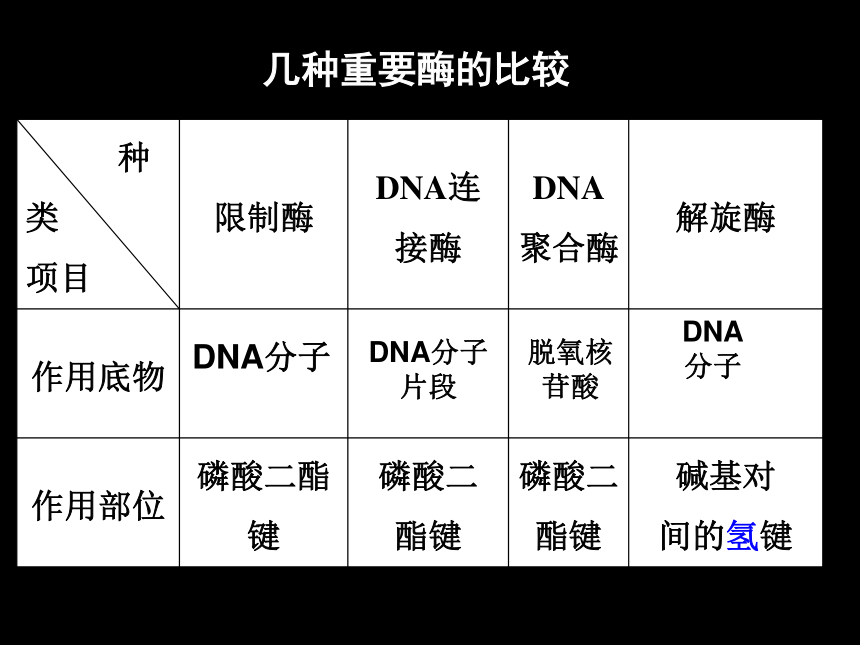 几种重要酶的比较

| 种类 项目 | 限制酶 | DNA连接酶 | DNA聚合酶 | 解旋酶 |
|---|---|---|---|---|
| 作用底物 | DNA分子 | DNA分子片段 | 脱氧核苷酸 | DNA分子 |
| 作用部位 | 磷酸二酯键 | 磷酸二酯键 | 磷酸二酯键 | 碱基对间的氢键 |